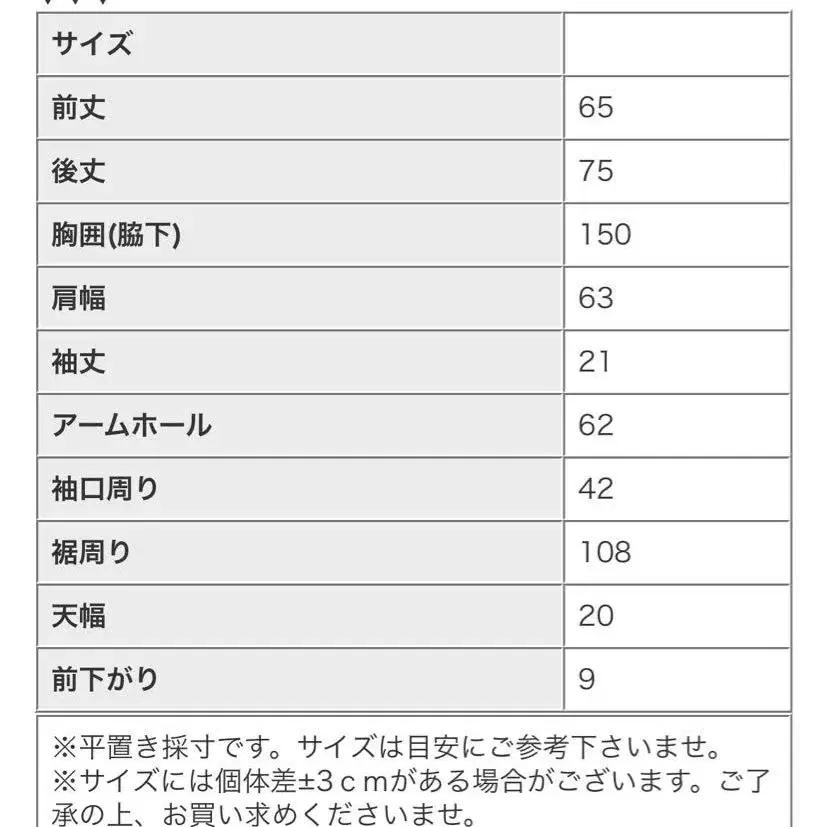 | サイズ | |
|---|---|
| 前丈 | 65 |
| 後丈 | 75 |
| 胸囲(脇下) | 150 |
| 肩幅 | 63 |
| 袖丈 | 21 |
| アームホール | 62 |
| 袖口周り | 42 |
| 裾周り | 108 |
| 天幅 | 20 |
| 前下がり | 9 |

※平置き採寸です。サイズは目安にご参考下さいませ。
※サイズには個体差±3ｃｍがある場合がございます。ご了承の上、お買い求めくださいませ。